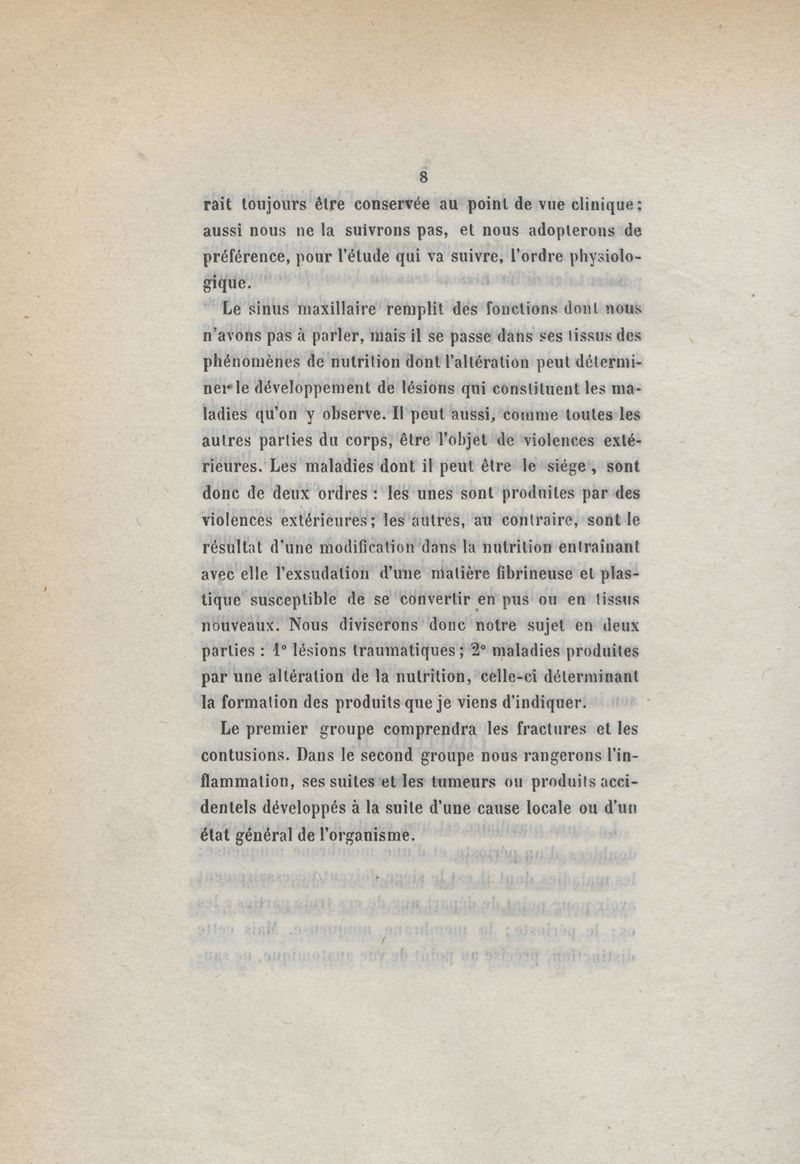 8

rait toujours être conservée au point de vue clinique; aussi nous ne la suivrons pas, et nous adopterons de préférence, pour l'étude qui va suivre, l'ordre physiologique.

Le sinus maxillaire remplit des fonctions dont nous n'avons pas à parler, mais il se passe dans ses tissus des phénomènes de nutrition dont l'altération peut déterminer le développement de lésions qui constituent les maladies qu'on y observe. Il peut aussi, comme toutes les autres parties du corps, être l'objet de violences extérieures. Les maladies dont il peut être le siége, sont donc de deux ordres : les unes sont produites par des violences extérieures; les autres, au contraire, sont le résultat d'une modification dans la nutrition entraînant avec elle l'exsudation d'une matière fibrineuse et plastique susceptible de se convertir en pus ou en tissus nouveaux. Nous diviserons donc notre sujet en deux parties : 1° lésions traumatiques; 2° maladies produites par une altération de la nutrition, celle-ci déterminant la formation des produits que je viens d'indiquer.

Le premier groupe comprendra les fractures et les contusions. Dans le second groupe nous rangerons l'inflammation, ses suites et les tumeurs ou produits accidentels développés à la suite d'une cause locale ou d'un état général de l'organisme.